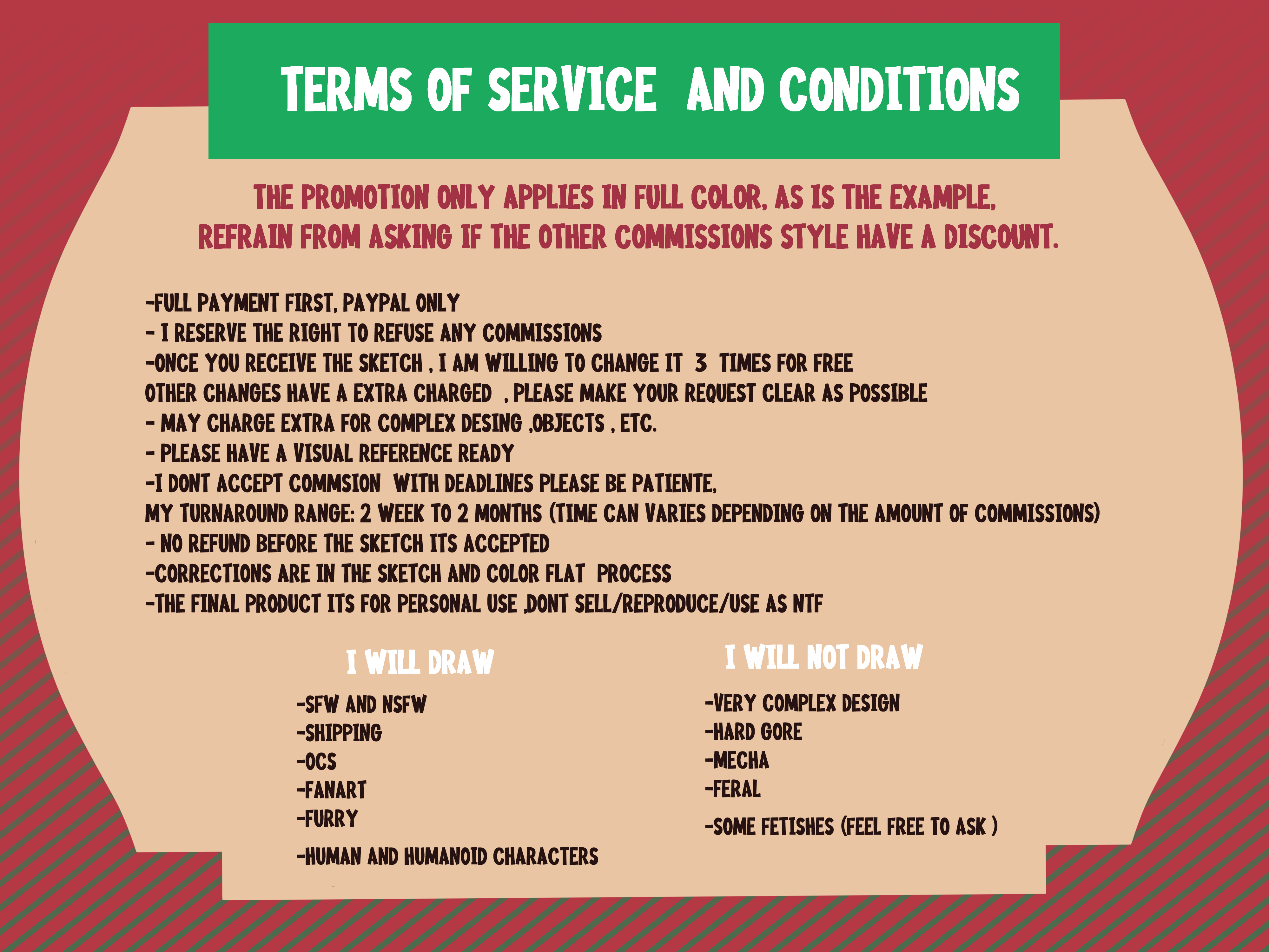 TERMS OF SERVICE AND CONDITIONS

THE PROMOTION ONLY APPLIES IN FULL COLOR, AS IS THE EXAMPLE, REFRAIN FROM ASKING IF THE OTHER COMMISSIONS STYLE HAVE A DISCOUNT.

-FULL PAYMENT FIRST, PAYPAL ONLY
- I RESERVE THE RIGHT TO REFUSE ANY COMMISSIONS
-ONCE YOU RECEIVE THE SKETCH , I AM WILLING TO CHANGE IT 3 TIMES FOR FREE
OTHER CHANGES HAVE A EXTRA CHARGED , PLEASE MAKE YOUR REQUEST CLEAR AS POSSIBLE
- MAY CHARGE EXTRA FOR COMPLEX DESING ,OBJECTS , ETC.
- PLEASE HAVE A VISUAL REFERENCE READY
-I DONT ACCEPT COMMSION WITH DEADLINES PLEASE BE PATIENTE,
MY TURNAROUND RANGE: 2 WEEK TO 2 MONTHS (TIME CAN VARIES DEPENDING ON THE AMOUNT OF COMMISSIONS)
- NO REFUND BEFORE THE SKETCH ITS ACCEPTED
-CORRECTIONS ARE IN THE SKETCH AND COLOR FLAT PROCESS
-THE FINAL PRODUCT ITS FOR PERSONAL USE ,DONT SELL/REPRODUCE/USE AS NTF

I WILL DRAW

-SFW AND NSFW
-SHIPPING
-OCS
-FANART
-FURRY
-HUMAN AND HUMANOID CHARACTERS

I WILL NOT DRAW

-VERY COMPLEX DESIGN
-HARD GORE
-MECHA
-FERAL
-SOME FETISHES (FEEL FREE TO ASK )